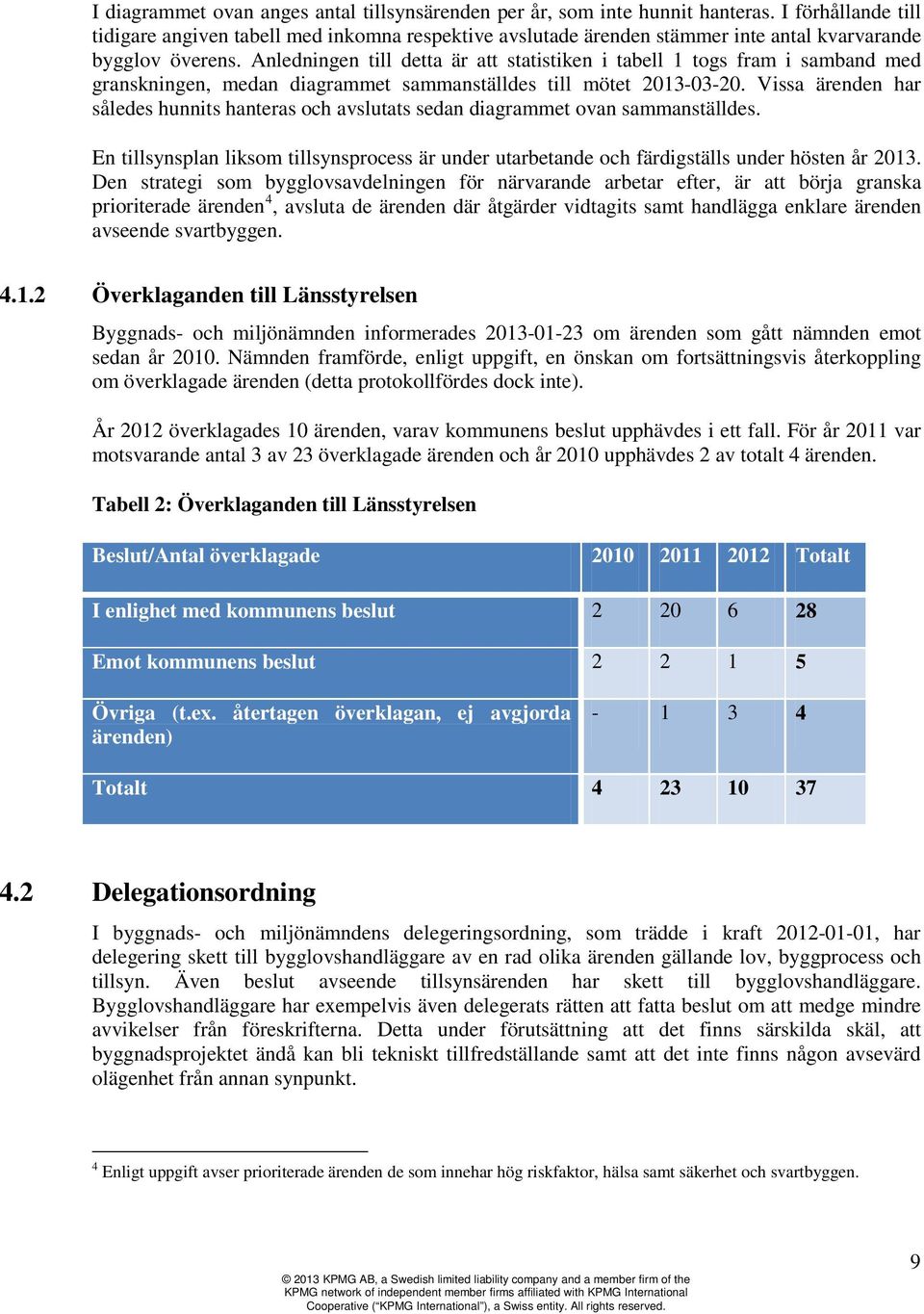 I diagrammet ovan anges antal tillsynsärenden per år, som inte hunnit hanteras. I förhållande till tidigare angiven tabell med inkomna respektive avslutade ärenden stämmer inte antal kvarvarande bygglov överens. Anledningen till detta är att statistiken i tabell 1 togs fram i samband med granskningen, medan diagrammet sammanställdes till mötet 2013-03-20. Vissa ärenden har således hunnits hanteras och avslutats sedan diagrammet ovan sammanställdes.

En tillsynsplan liksom tillsynsprocess är under utarbetande och färdigställs under hösten år 2013. Den strategi som bygglovsavdelningen för närvarande arbetar efter, är att börja granska prioriterade ärenden$^4$, avsluta de ärenden där åtgärder vidtagits samt handlägga enklare ärenden avseende svartbyggen.

4.1.2 Överklaganden till Länsstyrelsen

Byggnads- och miljönämnden informerades 2013-01-23 om ärenden som gått nämnden emot sedan år 2010. Nämnden framförde, enligt uppgift, en önskan om fortsättningsvis återkoppling om överklagade ärenden (detta protokollfördes dock inte).

År 2012 överklagades 10 ärenden, varav kommunens beslut upphävdes i ett fall. För år 2011 var motsvarande antal 3 av 23 överklagade ärenden och år 2010 upphävdes 2 av totalt 4 ärenden.

Tabell 2: Överklaganden till Länsstyrelsen

| Beslut/Antal överklagade | 2010 | 2011 | 2012 | Totalt |
|---|---|---|---|---|
| I enlighet med kommunens beslut | 2 | 20 | 6 | 28 |
| Emot kommunens beslut | 2 | 2 | 1 | 5 |
| Övriga (t.ex. återtagen överklagan, ej avgjorda ärenden) | - | 1 | 3 | 4 |
| Totalt | 4 | 23 | 10 | 37 |

4.2 Delegationsordning

I byggnads- och miljönämndens delegeringsordning, som trädde i kraft 2012-01-01, har delegering skett till bygglovshandläggare av en rad olika ärenden gällande lov, byggprocess och tillsyn. Även beslut avseende tillsynsärenden har skett till bygglovshandläggare. Bygglovshandläggare har exempelvis även delegerats rätten att fatta beslut om att medge mindre avvikelser från föreskrifterna. Detta under förutsättning att det finns särskilda skäl, att byggnadsprojektet ändå kan bli tekniskt tillfredställande samt att det inte finns någon avsevärd olägenhet från annan synpunkt.

$^4$ Enligt uppgift avser prioriterade ärenden de som innehar hög riskfaktor, hälsa samt säkerhet och svartbyggen.

© 2013 KPMG AB, a Swedish limited liability company and a member firm of the KPMG network of independent member firms affiliated with KPMG International Cooperative (“KPMG International”), a Swiss entity. All rights reserved.

9